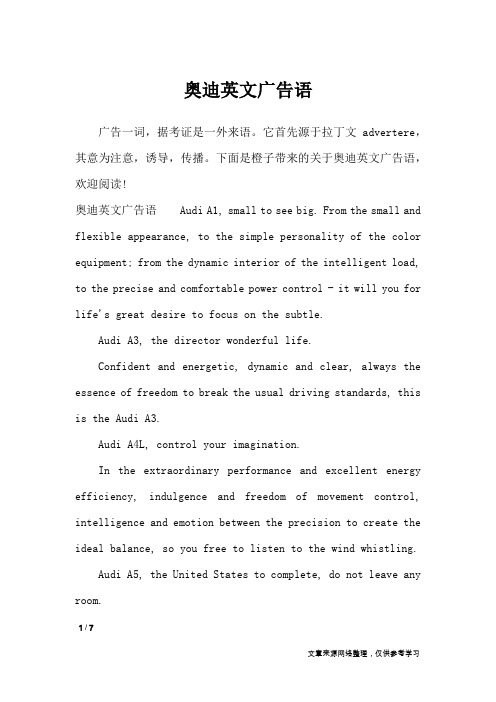 奥迪英文广告语

广告一词，据考证是一外来语。它首先源于拉丁文 advertere，其意为注意，诱导，传播。下面是橙子带来的关于奥迪英文广告语，欢迎阅读！

奥迪英文广告语 Audi A1, small to see big. From the small and flexible appearance, to the simple personality of the color equipment; from the dynamic interior of the intelligent load, to the precise and comfortable power control - it will you for life's great desire to focus on the subtle.

Audi A3, the director wonderful life.

Confident and energetic, dynamic and clear, always the essence of freedom to break the usual driving standards, this is the Audi A3.

Audi A4L, control your imagination.

In the extraordinary performance and excellent energy efficiency, indulgence and freedom of movement control, intelligence and emotion between the precision to create the ideal balance, so you free to listen to the wind whistling.

Audi A5, the United States to complete, do not leave any room.

1 / 7

文章来源网络整理，仅供参考学习